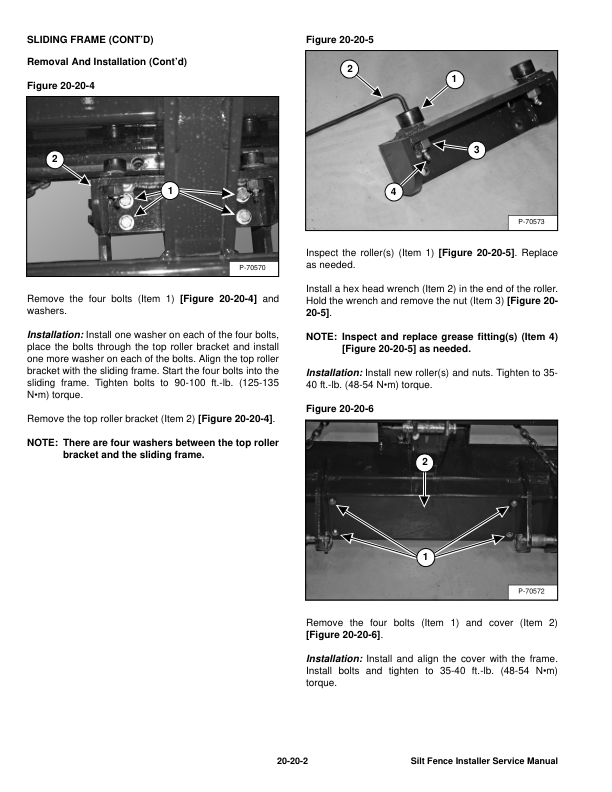 SLIDING FRAME (CONT'D)

Removal And Installation (Cont'd)

Figure 20-20-4

2

1

P-70570

Remove the four bolts (Item 1) [Figure 20-20-4] and washers.

Installation: Install one washer on each of the four bolts, place the bolts through the top roller bracket and install one more washer on each of the bolts. Align the top roller bracket with the sliding frame. Start the four bolts into the sliding frame. Tighten bolts to 90-100 ft.-lb. (125-135 N•m) torque.

Remove the top roller bracket (Item 2) [Figure 20-20-4].

NOTE: There are four washers between the top roller bracket and the sliding frame.

Figure 20-20-5

2

1

3

4

P-70573

Inspect the roller(s) (Item 1) [Figure 20-20-5]. Replace as needed.

Install a hex head wrench (Item 2) in the end of the roller. Hold the wrench and remove the nut (Item 3) [Figure 20-20-5].

NOTE: Inspect and replace grease fitting(s) (Item 4) [Figure 20-20-5] as needed.

Installation: Install new roller(s) and nuts. Tighten to 35-40 ft.-lb. (48-54 N•m) torque.

Figure 20-20-6

2

1

P-70572

Remove the four bolts (Item 1) and cover (Item 2) [Figure 20-20-6].

Installation: Install and align the cover with the frame. Install bolts and tighten to 35-40 ft.-lb. (48-54 N•m) torque.

20-20-2

Silt Fence Installer Service Manual